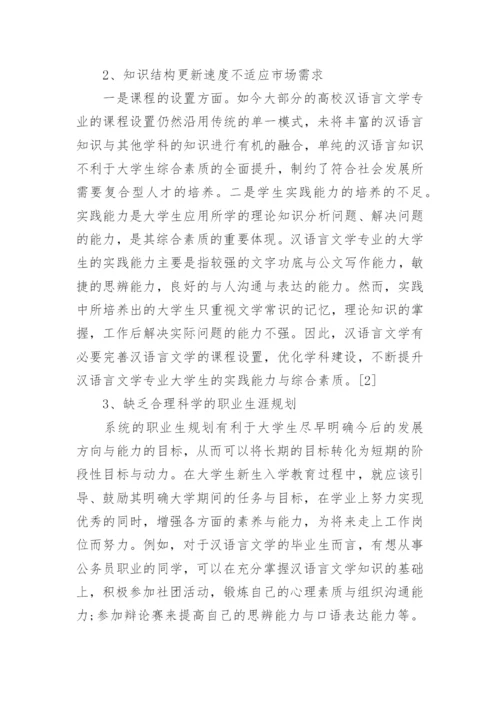 2、知识结构更新速度不适应市场需求

一是课程的设置方面。如今大部分的高校汉语言文学专业的课程设置仍然沿用传统的单一模式，未将丰富的汉语言知识与其他学科的知识进行有机的融合，单纯的汉语言知识不利于大学生综合素质的全面提升，制约了符合社会发展所需要复合型人才的培养。二是学生实践能力的培养的不足。实践能力是大学生应用所学的理论知识分析问题、解决问题的能力，是其综合素质的重要体现。汉语言文学专业的大学生的实践能力主要是指较强的文字功底与公文写作能力，敏捷的思辨能力，良好的与人沟通与表达的能力。然而，实践中所培养出的大学生只重视文学常识的记忆，理论知识的掌握，工作后解决实际问题的能力不强。因此，汉语言文学有必要完善汉语言文学的课程设置，优化学科建设，不断提升汉语言文学专业大学生的实践能力与综合素质。[2]

3、缺乏合理科学的职业生涯规划

系统的职业生规划有利于大学生尽早明确今后的发展方向与能力的目标，从而可以将长期的目标转化为短期的阶段性目标与动力。在大学生新生入学教育过程中，就应该引导、鼓励其明确大学期间的任务与目标，在学业上努力实现优秀的同时，增强各方面的素养与能力，为将来走上工作岗位而努力。例如，对于汉语言文学的毕业生而言，有想从事公务员职业的同学，可以在充分掌握汉语言文学知识的基础上，积极参加社团活动，锻炼自己的心理素质与组织沟通能力;参加辩论赛来提高自己的思辨能力与口语表达能力等。